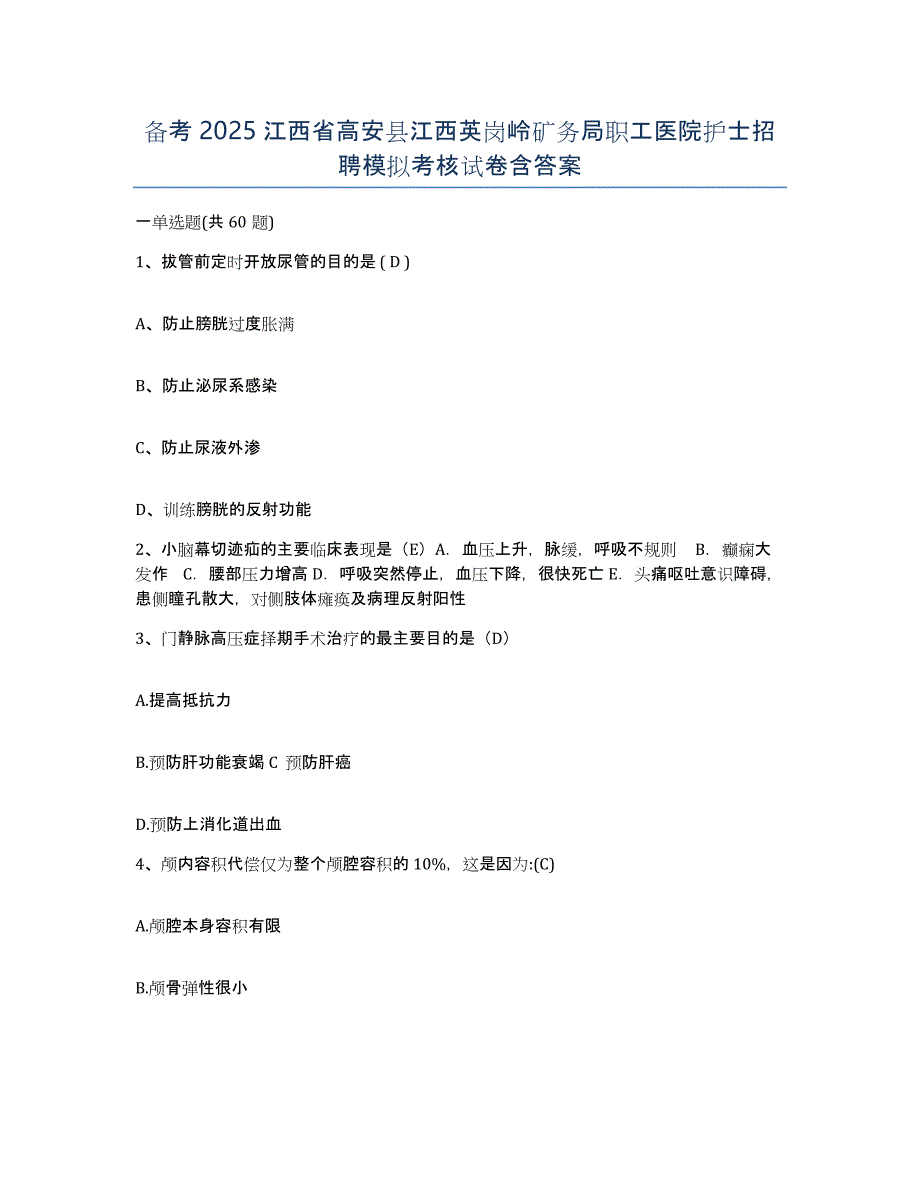 备考 2025 江西省高安县江西英岗岭矿务局职工医院护士招聘模拟考核试卷含答案

一单选题(共 60 题)

1、拔管前定时开放尿管的目的是 ( D )

A、防止膀胱过度胀满

B、防止泌尿系感染

C、防止尿液外渗

D、训练膀胱的反射功能

2、小脑幕切迹疝的主要临床表现是（E）A. 血压上升，脉缓，呼吸不规则 B. 癫痫大发作 C. 腰部压力增高 D. 呼吸突然停止，血压下降，很快死亡 E. 头痛呕吐意识障碍，患侧瞳孔散大，对侧肢体瘫痪及病理反射阳性

3、门静脉高压症择期手术治疗的最主要目的是（D）

A.提高抵抗力

B.预防肝功能衰竭 C 预防肝癌

D.预防上消化道出血

4、颅内容积代偿仅为整个颅腔容积的 10%，这是因为:(C)

A.颅腔本身容积有限

B.颅骨弹性很小